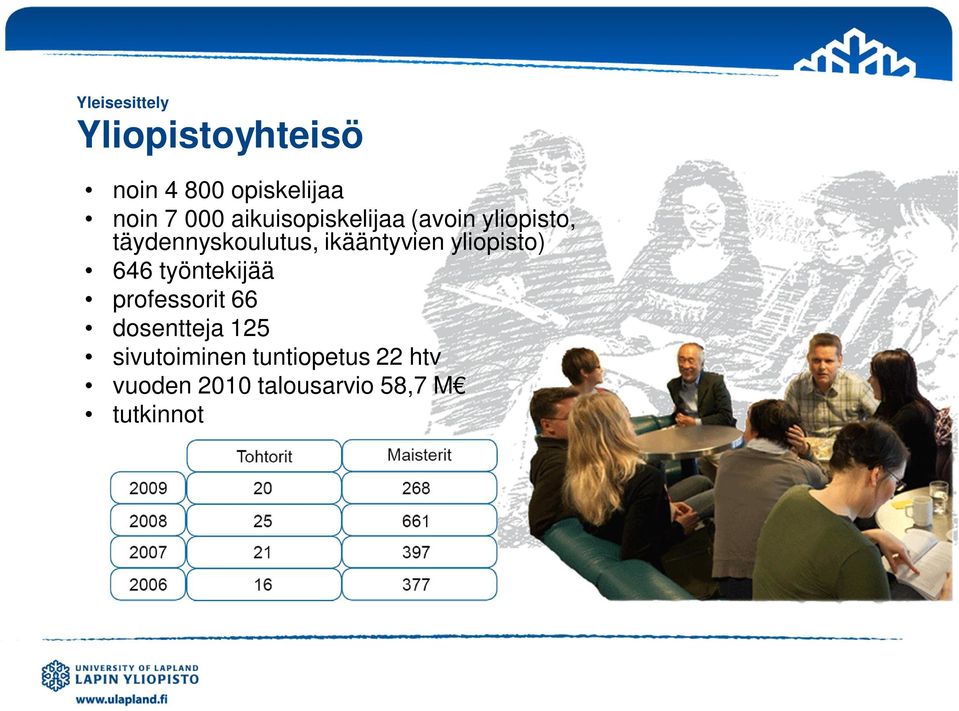 Yleisesittely

Yliopistoyhteisö

• noin 4 800 opiskelijaa
• noin 7 000 aikuisopiskelijaa (avoin yliopisto, täydennyskoulutus, ikääntyvien yliopisto)
• 646 työntekijää
• professorit 66
• dosentteja 125
• sivutoiminen tuntiopetus 22 htv
• vuoden 2010 talousarvio 58,7 M€
• tutkinnot

| | Tohtorit | Maisterit |
|---|---|---|
| 2009 | 20 | 268 |
| 2008 | 25 | 661 |
| 2007 | 21 | 397 |
| 2006 | 16 | 377 |

UNIVERSITY OF LAPLAND
LAPIN YLIOPISTO
www.ulapland.fi